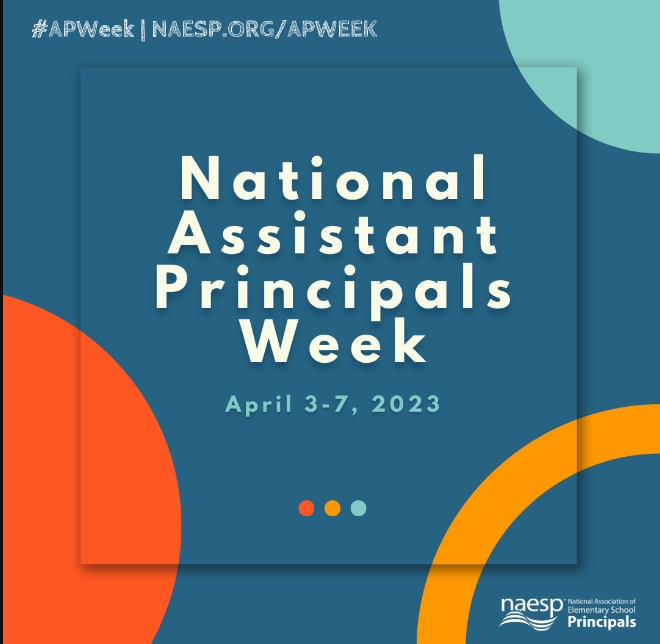 #APWeek | NAESP.ORG/APWEEK

National Assistant Principals Week

April 3-7, 2023

naesp National Association of Elementary School Principals